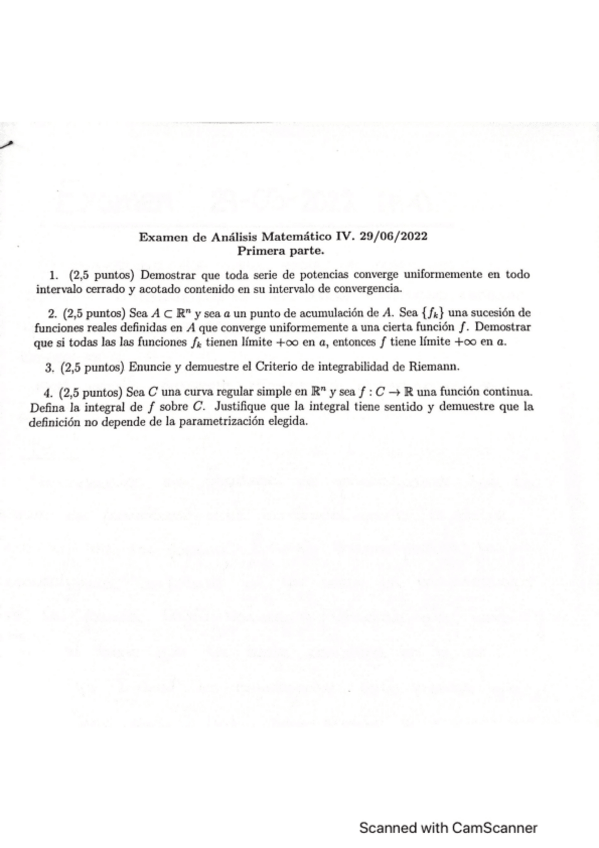 Examen de Análisis Matemático IV. 29/06/2022
Primera parte.

1. (2,5 puntos) Demostrar que toda serie de potencias converge uniformemente en todo intervalo cerrado y acotado contenido en su intervalo de convergencia.

2. (2,5 puntos) Sea $A \subset \mathbb{R}^n$ y sea $a$ un punto de acumulación de $A$. Sea $\{f_k\}$ una sucesión de funciones reales definidas en $A$ que converge uniformemente a una cierta función $f$. Demostrar que si todas las las funciones $f_k$ tienen límite $+\infty$ en $a$, entonces $f$ tiene límite $+\infty$ en $a$.

3. (2,5 puntos) Enuncie y demuestre el Criterio de integrabilidad de Riemann.

4. (2,5 puntos) Sea $C$ una curva regular simple en $\mathbb{R}^n$ y sea $f : C \to \mathbb{R}$ una función continua. Defina la integral de $f$ sobre $C$. Justifique que la integral tiene sentido y demuestre que la definición no depende de la parametrización elegida.

Scanned with CamScanner